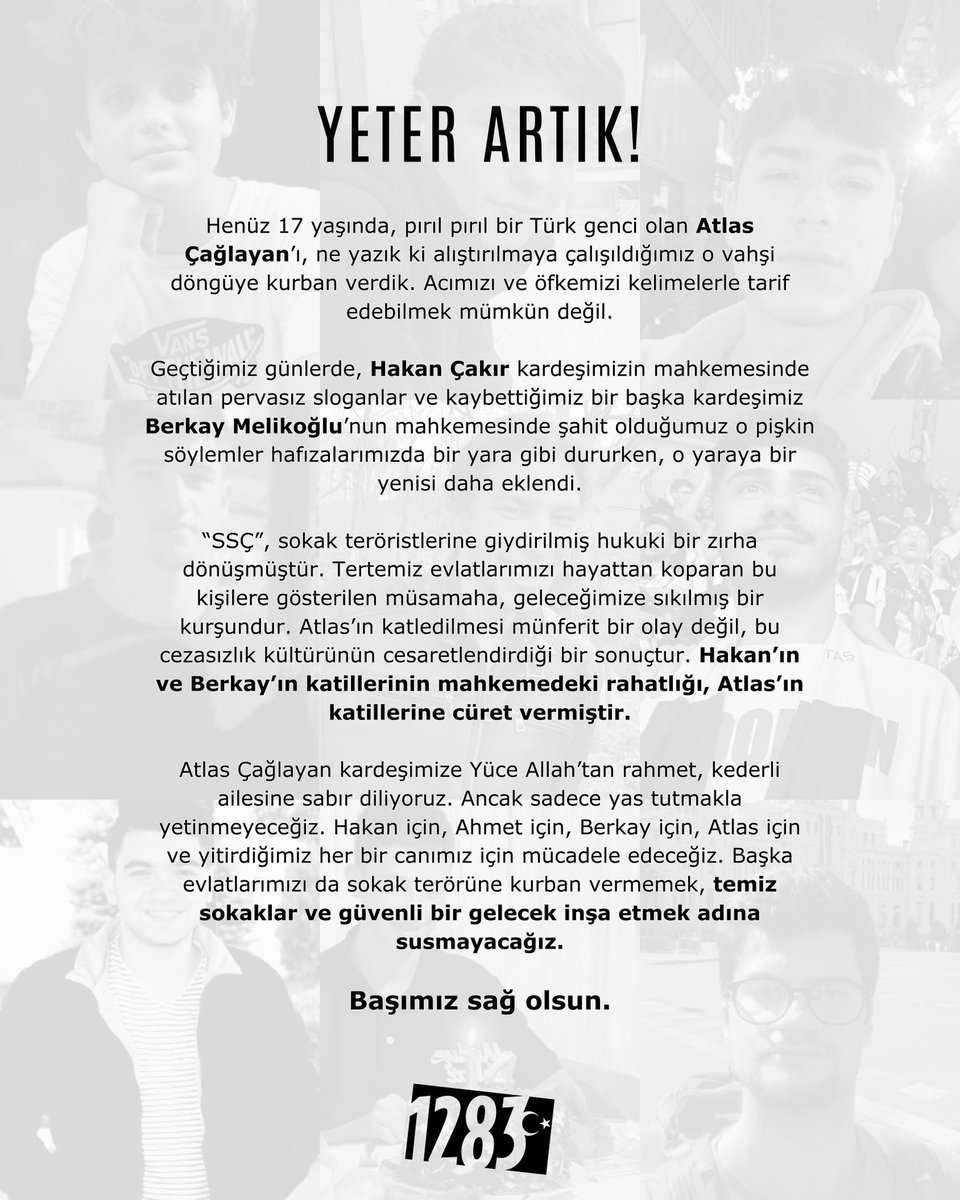 YETER ARTIK!

Henüz 17 yaşında, pırıl pırıl bir Türk genci olan Atlas Çağlayan'ı, ne yazık ki alıştırılmaya çalışıldığımız o vahşi döngüye kurban verdik. Acımızı ve öfkemizi kelimelerle tarif edebilmek mümkün değil.

Geçtiğimiz günlerde, Hakan Çakır kardeşimizin mahkemesinde atılan pervasız sloganlar ve kaybettiğimiz bir başka kardeşimiz Berkay Melikoğlu'nun mahkemesinde şahit olduğumuz o pişkin söylemler hafızalarımızda bir yara gibi dururken, o yaraya bir yenisi daha eklendi.

"SSÇ", sokak teröristlerine giydirilmiş hukuki bir zırha dönüşmüştür. Tertemiz evlatlarımızı hayattan koparan bu kişilere gösterilen müsamaha, geleceğimize sıkılmış bir kurşundur. Atlas'ın katledilmesi münferit bir olay değil, bu cezasızlık kültürünün cesaretlendirdiği bir sonuçtur. Hakan'ın ve Berkay'ın katillerinin mahkemedeki rahatlığı, Atlas'ın katillerine cüret vermiştir.

Atlas Çağlayan kardeşimize Yüce Allah'tan rahmet, kederli ailesine sabır diliyoruz. Ancak sadece yas tutmakla yetinmeyeceğiz. Hakan için, Ahmet için, Berkay için, Atlas için ve yitirdiğimiz her bir canımız için mücadele edeceğiz. Başka evlatlarımızı da sokak terörüne kurban vermemek, temiz sokaklar ve güvenli bir gelecek inşa etmek adına susmayacağız.

Başımız sağ olsun.

1283